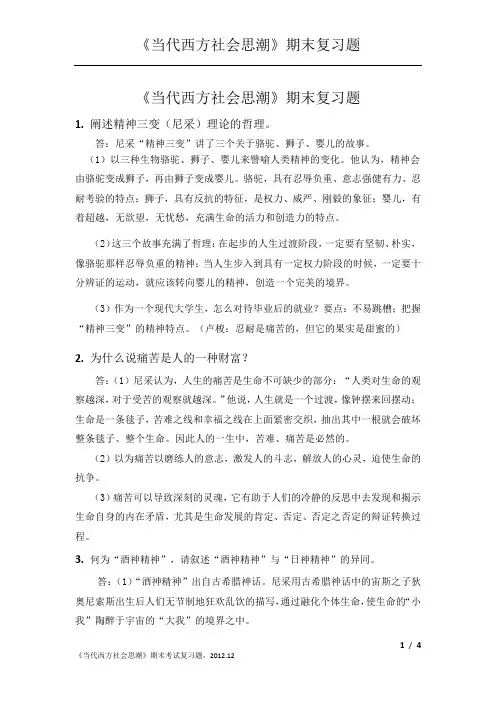 《当代西方社会思潮》期末复习题

《当代西方社会思潮》期末复习题

1. 阐述精神三变（尼采）理论的哲理。

答：尼采“精神三变”讲了三个关于骆驼、狮子、婴儿的故事。

（1）以三种生物骆驼、狮子、婴儿来譬喻人类精神的变化。他认为，精神会由骆驼变成狮子，再由狮子变成婴儿。骆驼，具有忍辱负重、意志强健有力、忍耐考验的特点；狮子，具有反抗的特征，是权力、威严、刚毅的象征；婴儿，有着超越，无欲望，无忧愁，充满生命的活力和创造力的特点。

（2）这三个故事充满了哲理：在起步的人生过渡阶段，一定要有坚韧、朴实，像骆驼那样忍辱负重的精神；当人生步入到具有一定权力阶段的时候，一定要十分辨证的运动，就应该转向婴儿的精神，创造一个完美的境界。

（3）作为一个现代大学生，怎么对待毕业后的就业？要点：不易跳槽；把握“精神三变”的精神特点。（卢梭：忍耐是痛苦的，但它的果实是甜蜜的）

2. 为什么说痛苦是人的一种财富？

答：（1）尼采认为，人生的痛苦是生命不可缺少的部分：“人类对生命的观察越深，对于受苦的观察就越深。”他说，人生就是一个过渡，像钟摆来回摆动；生命是一条毯子，苦难之线和幸福之线在上面紧密交织，抽出其中一根就会破坏整条毯子、整个生命。因此人的一生中，苦难、痛苦是必然的。

（2）以为痛苦以磨练人的意志，激发人的斗志，解放人的心灵，迫使生命的抗争。

（3）痛苦可以导致深刻的灵魂，它有助于人们的冷静的反思中去发现和揭示生命自身的内在矛盾，尤其是生命发展的肯定、否定、否定之否定的辩证转换过程。

3. 何为“酒神精神”，请叙述“酒神精神”与“日神精神”的异同。

答：（1）“酒神精神”出自古希腊神话。尼采用古希腊神话中的宙斯之子狄奥尼索斯出生后人们无节制地狂欢乱饮的描写，通过融化个体生命，使生命的“小我”陶醉于宇宙的“大我”的境界之中。

1 / 4

《当代西方社会思潮》期末考试复习题，2012.12